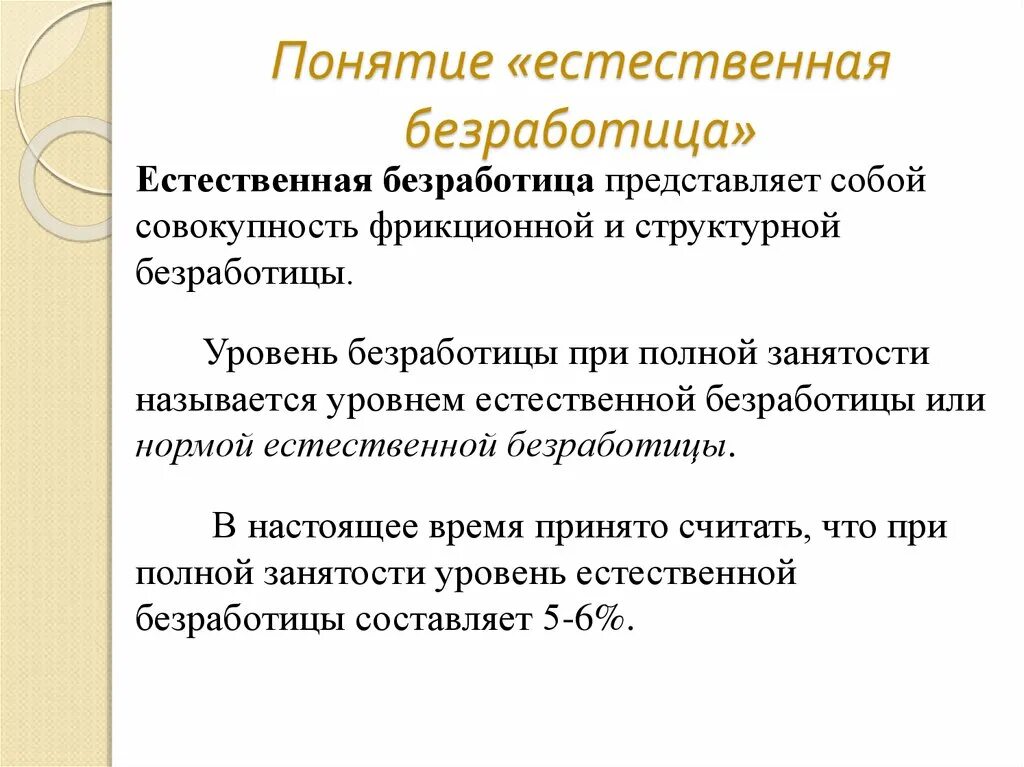 Понятие «естественная безработица»

Естественная безработица представляет собой совокупность фрикционной и структурной безработицы.

Уровень безработицы при полной занятости называется уровнем естественной безработицы или нормой естественной безработицы.

В настоящее время принято считать, что при полной занятости уровень естественной безработицы составляет 5-6%.